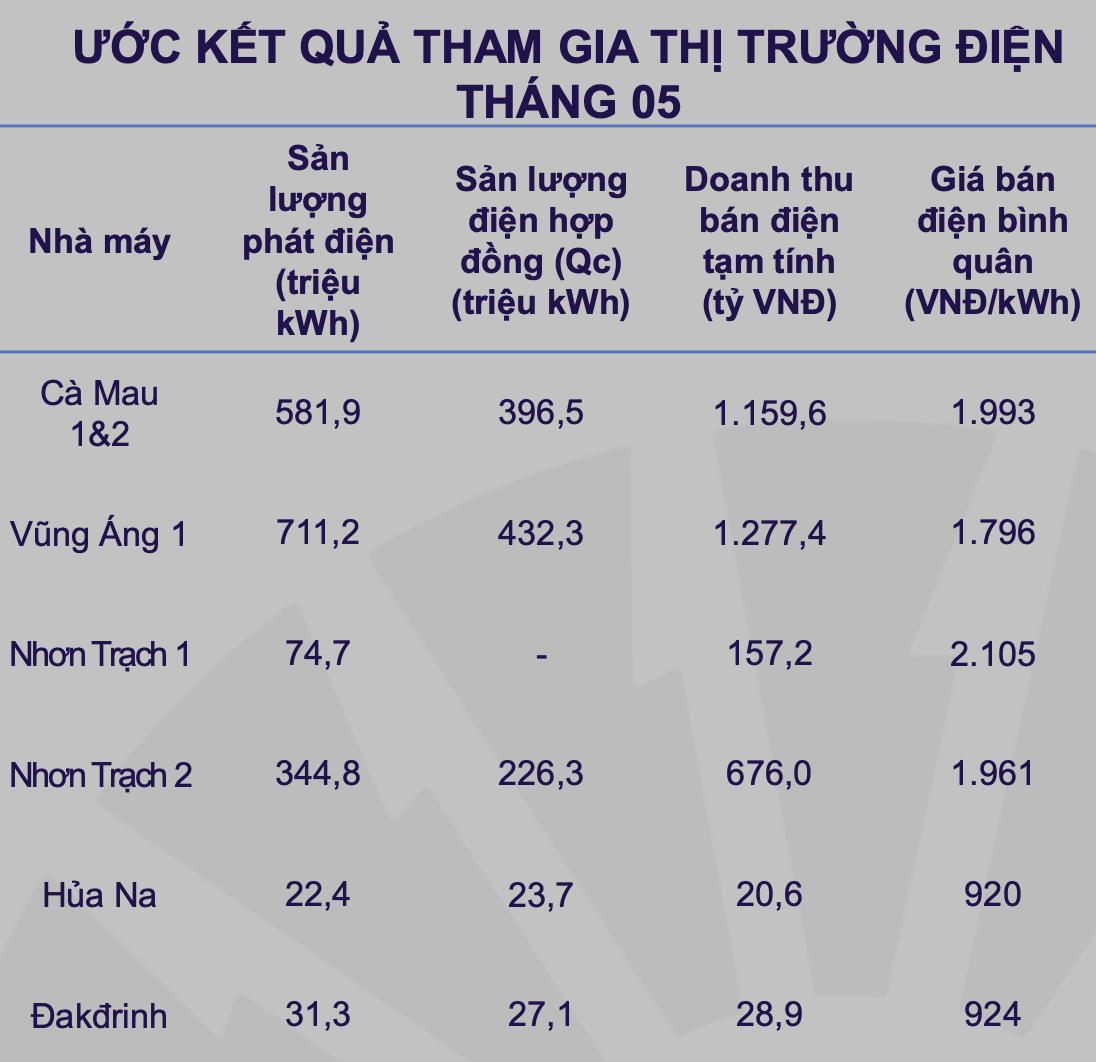 ƯỚC KẾT QUẢ THAM GIA THỊ TRƯỜNG ĐIỆN THÁNG 05

| Nhà máy | Sản lượng phát điện (triệu kWh) | Sản lượng điện hợp đồng (Qc) (triệu kWh) | Doanh thu bán điện tạm tính (tỷ VNĐ) | Giá bán điện bình quân (VNĐ/kWh) |
|---|---|---|---|---|
| Cà Mau 1&2 | 581,9 | 396,5 | 1.159,6 | 1.993 |
| Vũng Áng 1 | 711,2 | 432,3 | 1.277,4 | 1.796 |
| Nhơn Trạch 1 | 74,7 | - | 157,2 | 2.105 |
| Nhơn Trạch 2 | 344,8 | 226,3 | 676,0 | 1.961 |
| Hủa Na | 22,4 | 23,7 | 20,6 | 920 |
| Đakđrinh | 31,3 | 27,1 | 28,9 | 924 |